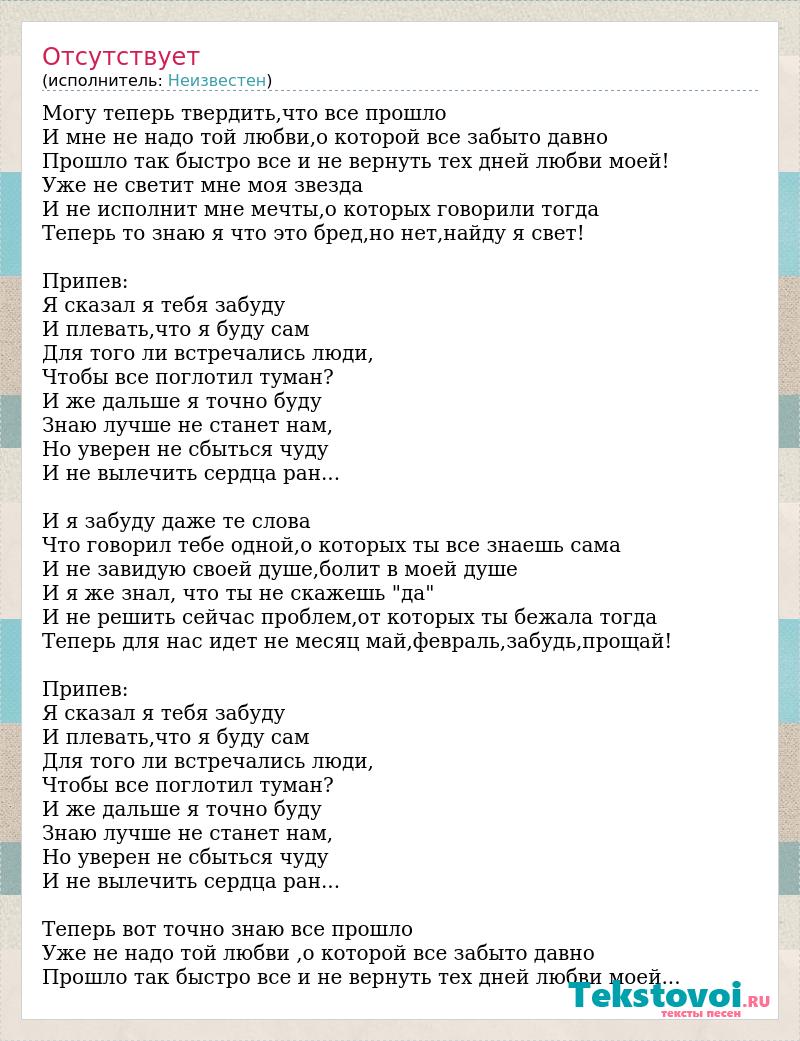 Отсутствует
(исполнитель: Неизвестен)

Могу теперь твердить,что все прошло
И мне не надо той любви,о которой все забыто давно
Прошло так быстро все и не вернуть тех дней любви моей!
Уже не светит мне моя звезда
И не исполнит мне мечты,о которых говорили тогда
Теперь то знаю я что это бред,но нет,найду я свет!

Припев:
Я сказал я тебя забуду
И плевать,что я буду сам
Для того ли встречались люди,
Чтобы все поглотил туман?
И же дальше я точно буду
Знаю лучше не станет нам,
Но уверен не сбыться чуду
И не вылечить сердца ран...

И я забуду даже те слова
Что говорил тебе одной,о которых ты все знаешь сама
И не завидую своей душе,болит в моей душе
И я же знал, что ты не скажешь "да"
И не решить сейчас проблем,от которых ты бежала тогда
Теперь для нас идет не месяц май,февраль,забудь,прощай!

Припев:
Я сказал я тебя забуду
И плевать,что я буду сам
Для того ли встречались люди,
Чтобы все поглотил туман?
И же дальше я точно буду
Знаю лучше не станет нам,
Но уверен не сбыться чуду
И не вылечить сердца ран...

Теперь вот точно знаю все прошло
Уже не надо той любви ,о которой все забыто давно
Прошло так быстро все и не вернуть тех дней любви моей...

Tekstovoi.RU
тексты песен